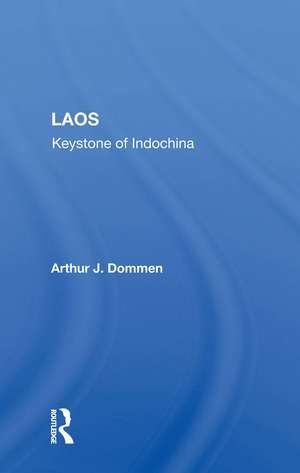 LAOS
Keystone of Indochina

Arthur J. Dommen

ROUTLEDGE